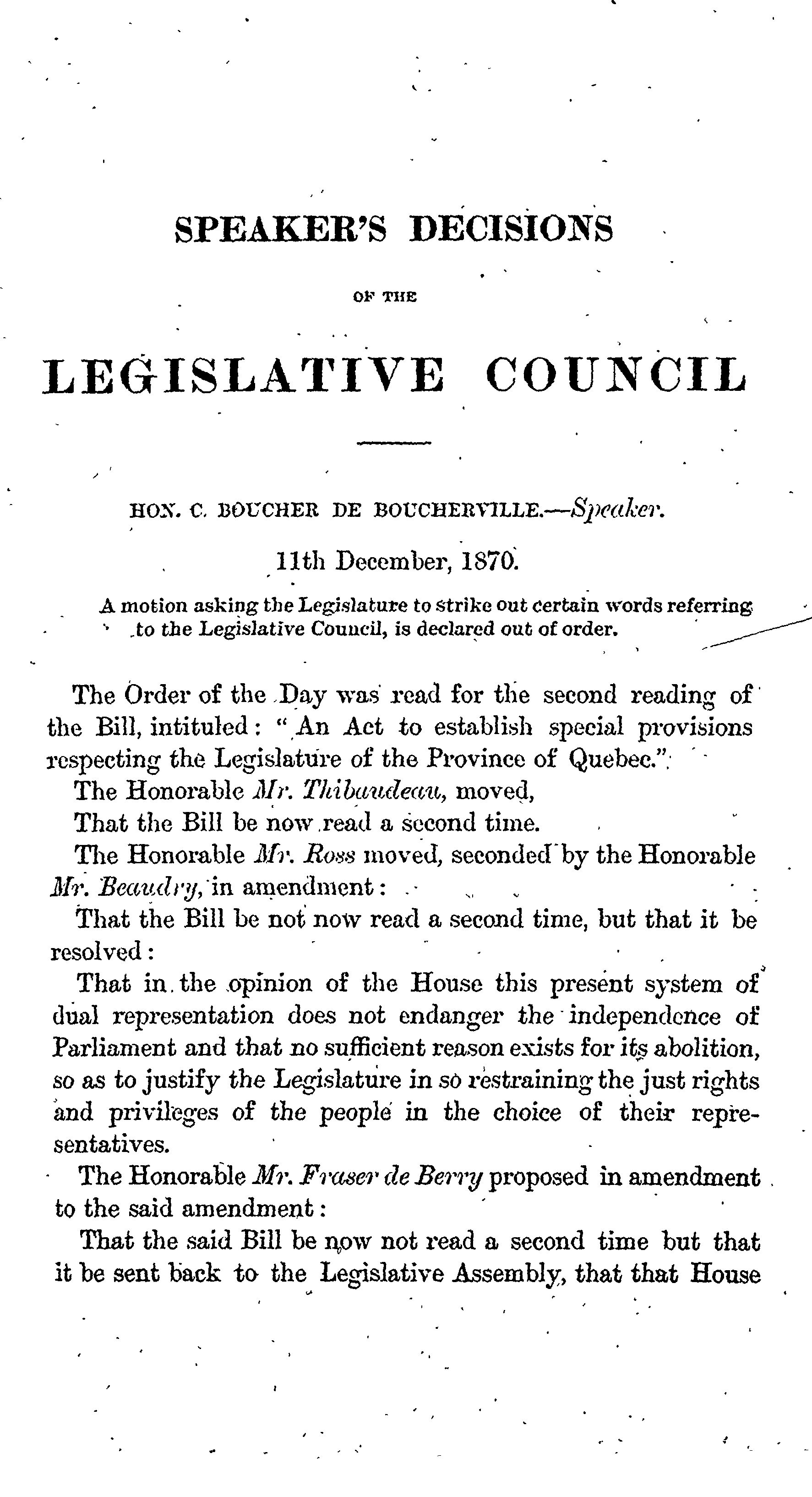 SPEAKER'S DECISIONS

OF THE

LEGISLATIVE COUNCIL

HON. C. BOUCHER DE BOUCHERVILLE.—Speaker.

11th December, 1870.

A motion asking the Legislature to strike out certain words referring to the Legislative Council, is declared out of order.

The Order of the Day was read for the second reading of the Bill, intituled: "An Act to establish special provisions respecting the Legislature of the Province of Quebec."

The Honorable Mr. Thibaudeau, moved,

That the Bill be now read a second time.

The Honorable Mr. Ross moved, seconded by the Honorable Mr. Beaudry, in amendment:

That the Bill be not now read a second time, but that it be resolved:

That in the opinion of the House this present system of dual representation does not endanger the independence of Parliament and that no sufficient reason exists for its abolition, so as to justify the Legislature in so restraining the just rights and privileges of the people in the choice of their representatives.

The Honorable Mr. Fraser de Berry proposed in amendment to the said amendment:

That the said Bill be now not read a second time but that it be sent back to the Legislative Assembly, that that House